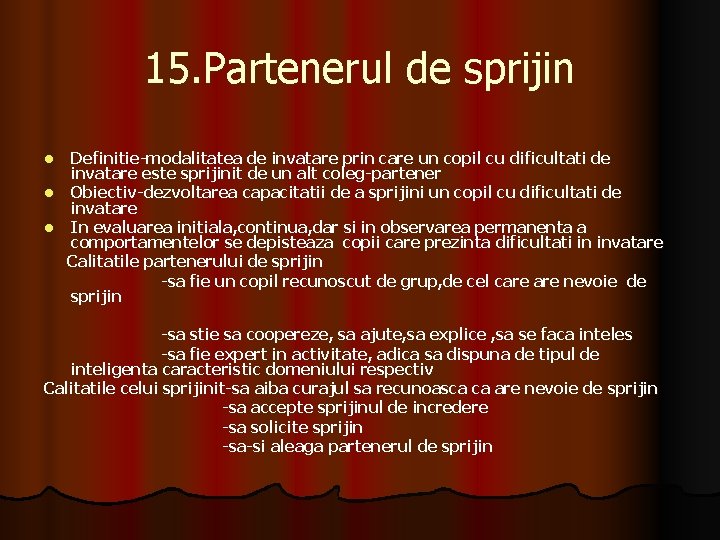 15.Partenerul de sprijin

• Definitie-modalitatea de invatare prin care un copil cu dificultati de invatare este sprijinit de un alt coleg-partener
• Obiectiv-dezvoltarea capacitatii de a sprijini un copil cu dificultati de invatare
• In evaluarea initiala,continua,dar si in observarea permanenta a comportamentelor se depisteaza copii care prezinta dificultati in invatare

Calitatile partenerului de sprijin
-sa fie un copil recunoscut de grup,de cel care are nevoie de sprijin

-sa stie sa coopereze, sa ajute,sa explice ,sa se faca inteles
-sa fie expert in activitate, adica sa dispuna de tipul de inteligenta caracteristic domeniului respectiv

Calitatile celui sprijinit-sa aiba curajul sa recunoasca ca are nevoie de sprijin
-sa accepte sprijinul de incredere
-sa solicite sprijin
-sa-si aleaga partenerul de sprijin